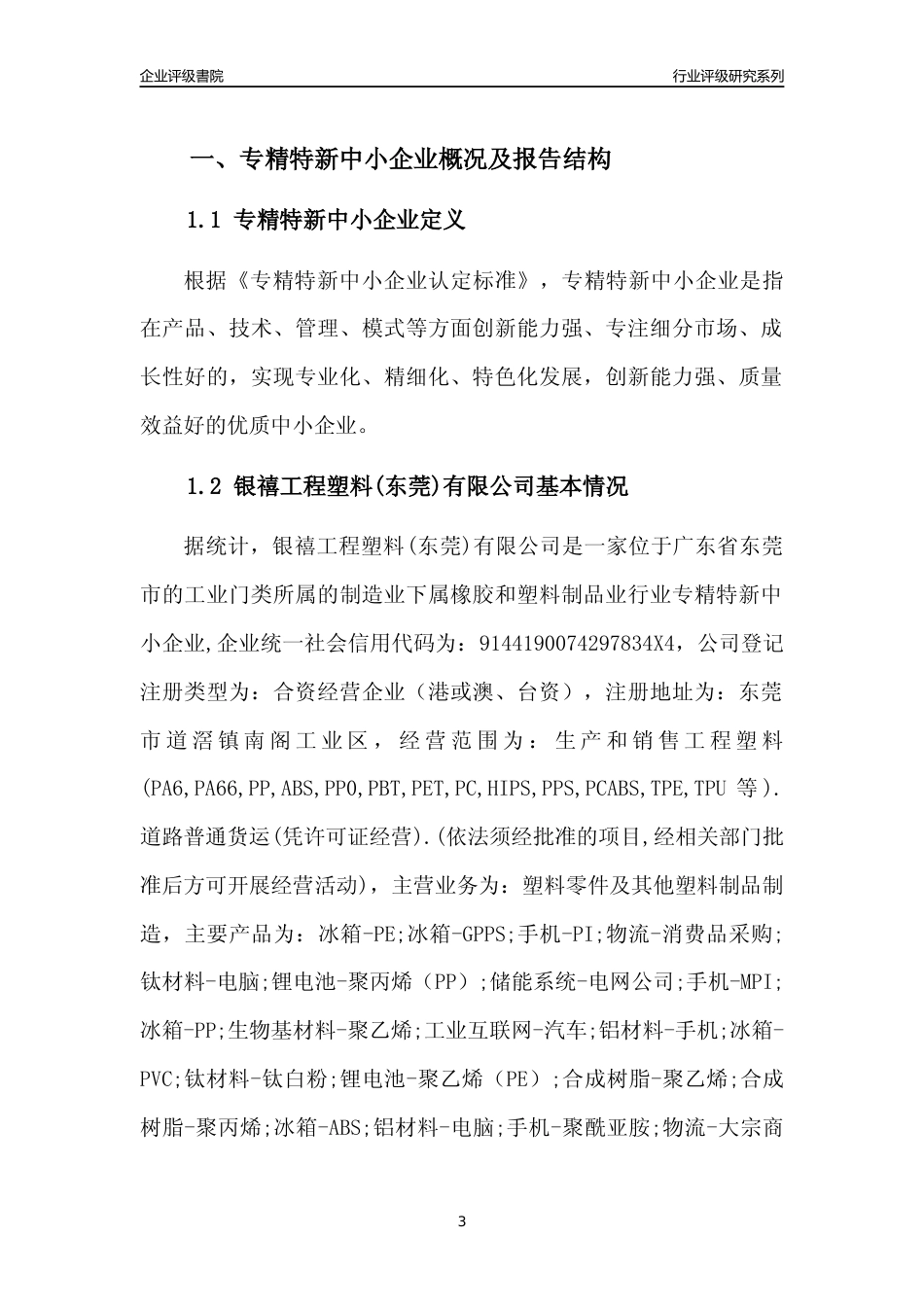 企业评级書院　　行业评级研究系列

一、专精特新中小企业概况及报告结构

1.1 专精特新中小企业定义

根据《专精特新中小企业认定标准》，专精特新中小企业是指在产品、技术、管理、模式等方面创新能力强、专注细分市场、成长性好的，实现专业化、精细化、特色化发展，创新能力强、质量效益好的优质中小企业。

1.2 银禧工程塑料(东莞)有限公司基本情况

据统计，银禧工程塑料(东莞)有限公司是一家位于广东省东莞市的工业门类所属的制造业下属橡胶和塑料制品业行业专精特新中小企业,企业统一社会信用代码为：9144190074297834X4，公司登记注册类型为：合资经营企业（港或澳、台资），注册地址为：东莞市道滘镇南阁工业区，经营范围为：生产和销售工程塑料(PA6,PA66,PP,ABS,PPO,PBT,PET,PC,HIPS,PPS,PCABS,TPE,TPU 等).道路普通货运(凭许可证经营).(依法须经批准的项目,经相关部门批准后方可开展经营活动)，主营业务为：塑料零件及其他塑料制品制造，主要产品为：冰箱-PE;冰箱-GPPS;手机-PI;物流-消费品采购;钛材料-电脑;锂电池-聚丙烯（PP）;储能系统-电网公司;手机-MPI;冰箱-PP;生物基材料-聚乙烯;工业互联网-汽车;铝材料-手机;冰箱-PVC;钛材料-钛白粉;锂电池-聚乙烯（PE）;合成树脂-聚乙烯;合成树脂-聚丙烯;冰箱-ABS;铝材料-电脑;手机-聚酰亚胺;物流-大宗商

3